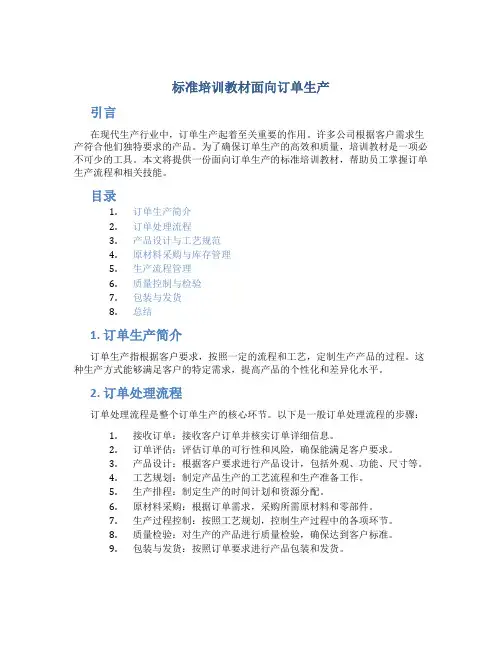 标准培训教材面向订单生产

引言

在现代生产行业中，订单生产起着至关重要的作用。许多公司根据客户需求生产符合他们独特要求的产品。为了确保订单生产的高效和质量，培训教材是一项必不可少的工具。本文将提供一份面向订单生产的标准培训教材，帮助员工掌握订单生产流程和相关技能。

目录

1. 订单生产简介
2. 订单处理流程
3. 产品设计与工艺规范
4. 原材料采购与库存管理
5. 生产流程管理
6. 质量控制与检验
7. 包装与发货
8. 总结

1. 订单生产简介

订单生产指根据客户要求，按照一定的流程和工艺，定制生产产品的过程。这种生产方式能够满足客户的特定需求，提高产品的个性化和差异化水平。

2. 订单处理流程

订单处理流程是整个订单生产的核心环节。以下是一般订单处理流程的步骤：

1. 接收订单：接收客户订单并核实订单详细信息。
2. 订单评估：评估订单的可行性和风险，确保能满足客户要求。
3. 产品设计：根据客户要求进行产品设计，包括外观、功能、尺寸等。
4. 工艺规划：制定产品生产的工艺流程和生产准备工作。
5. 生产排程：制定生产的时间计划和资源分配。
6. 原材料采购：根据订单需求，采购所需原材料和零部件。
7. 生产过程控制：按照工艺规划，控制生产过程中的各项环节。
8. 质量检验：对生产的产品进行质量检验，确保达到客户标准。
9. 包装与发货：按照订单要求进行产品包装和发货。